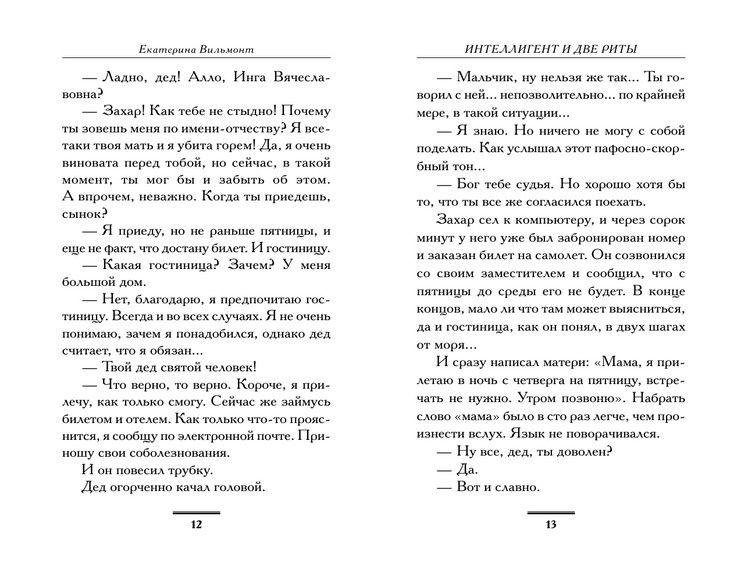 Екатерина Вильмонт

— Ладно, дед! Алло, Инга Вячеславовна?

— Захар! Как тебе не стыдно! Почему ты зовешь меня по имени-отчеству? Я все-таки твоя мать и я убита горем! Да, я очень виновата перед тобой, но сейчас, в такой момент, ты мог бы и забыть об этом. А впрочем, неважно. Когда ты приедешь, сынок?

— Я приеду, но не раньше пятницы, и еще не факт, что достану билет. И гостиницу.

— Какая гостиница? Зачем? У меня большой дом.

— Нет, благодарю, я предпочитаю гостиницу. Всегда и во всех случаях. Я не очень понимаю, зачем я понадобился, однако дед считает, что я обязан...

— Твой дед святой человек!

— Что верно, то верно. Короче, я прилечу, как только смогу. Сейчас же займусь билетом и отелем. Как только что-то прояснится, я сообщу по электронной почте. Приношу свои соболезнования.

И он повесил трубку.

Дед огорченно качал головой.

12

ИНТЕЛЛИГЕНТ И ДВЕ РИТЫ

— Мальчик, ну нельзя же так... Ты говорил с ней... непозволительно... по крайней мере, в такой ситуации...

— Я знаю. Но ничего не могу с собой поделать. Как услышал этот пафосно-скорбный тон...

— Бог тебе судья. Но хорошо хотя бы то, что ты все же согласился поехать.

Захар сел к компьютеру, и через сорок минут у него уже был забронирован номер и заказан билет на самолет. Он созвонился со своим заместителем и сообщил, что с пятницы до среды его не будет. В конце концов, мало ли что там может выясниться, да и гостиница, как он понял, в двух шагах от моря...

И сразу написал матери: «Мама, я прилетаю в ночь с четверга на пятницу, встречать не нужно. Утром позвоню». Набрать слово «мама» было в сто раз легче, чем произнести вслух. Язык не поворачивался.

— Ну все, дед, ты доволен?

— Да.

— Вот и славно.

13